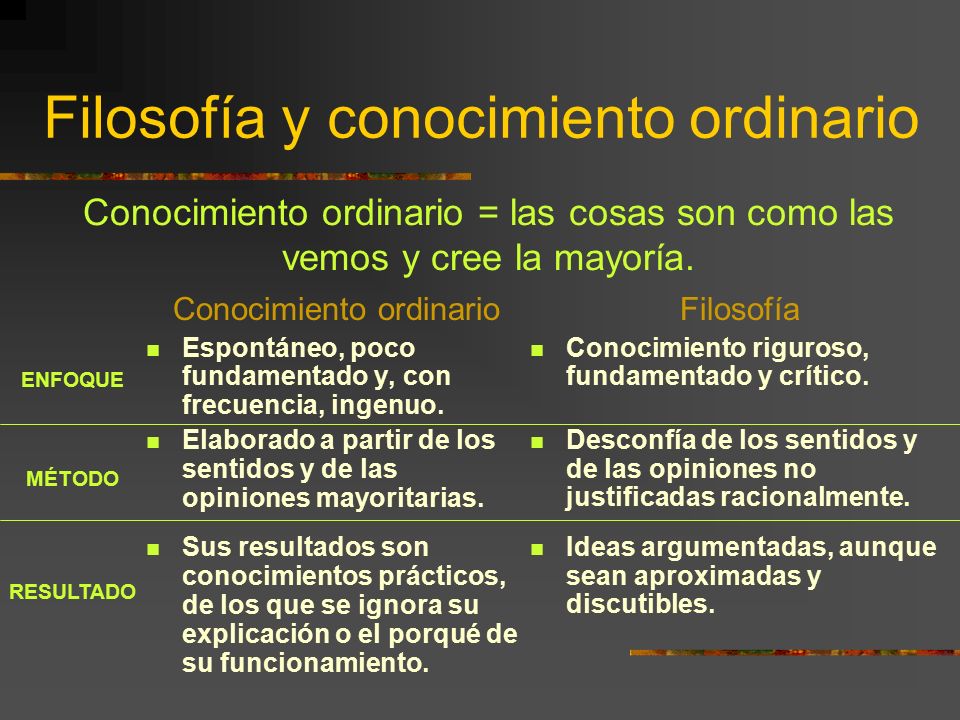 Filosofía y conocimiento ordinario

Conocimiento ordinario = las cosas son como las vemos y cree la mayoría.

| | Conocimiento ordinario | Filosofía |
|---|---|---|
| ENFOQUE | Espontáneo, poco fundamentado y, con frecuencia, ingenuo. | Conocimiento riguroso, fundamentado y crítico. |
| MÉTODO | Elaborado a partir de los sentidos y de las opiniones mayoritarias. | Desconfía de los sentidos y de las opiniones no justificadas racionalmente. |
| RESULTADO | Sus resultados son conocimientos prácticos, de los que se ignora su explicación o el porqué de su funcionamiento. | Ideas argumentadas, aunque sean aproximadas y discutibles. |